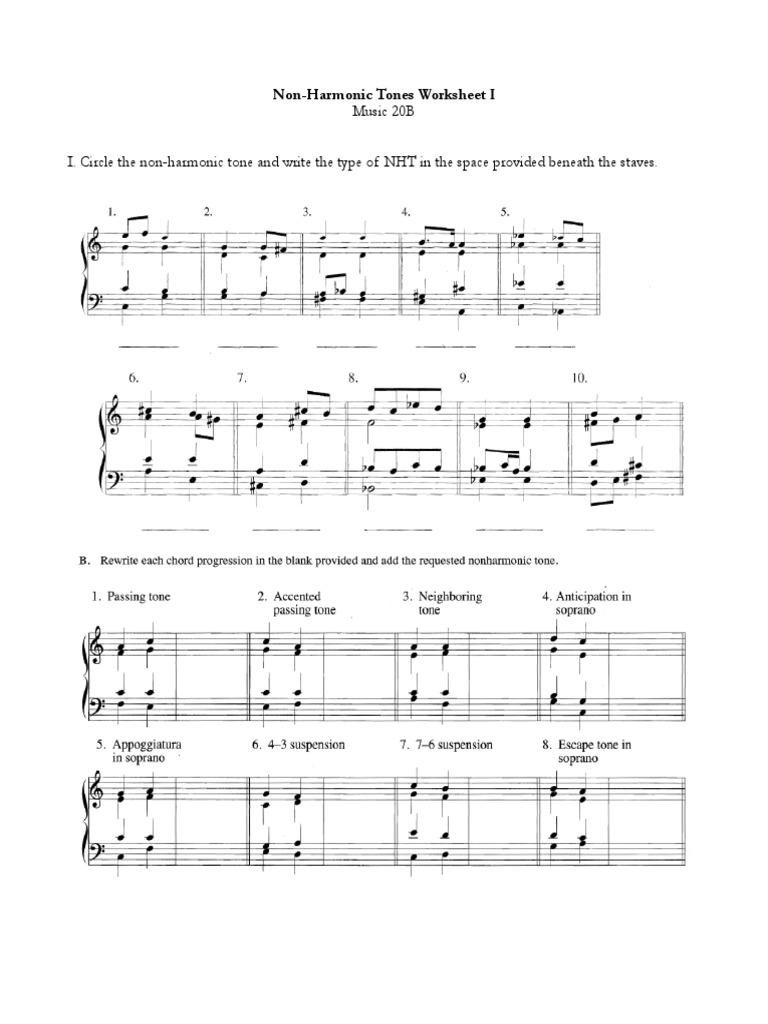 Non-Harmonic Tones Worksheet I
Music 20B

I. Circle the non-harmonic tone and write the type of NHT in the space provided beneath the staves.

1. 2. 3. 4. 5.

6. 7. 8. 9. 10.

B. Rewrite each chord progression in the blank provided and add the requested nonharmonic tone.

1. Passing tone
2. Accented passing tone
3. Neighboring tone
4. Anticipation in soprano

5. Appoggiatura in soprano
6. 4–3 suspension
7. 7–6 suspension
8. Escape tone in soprano